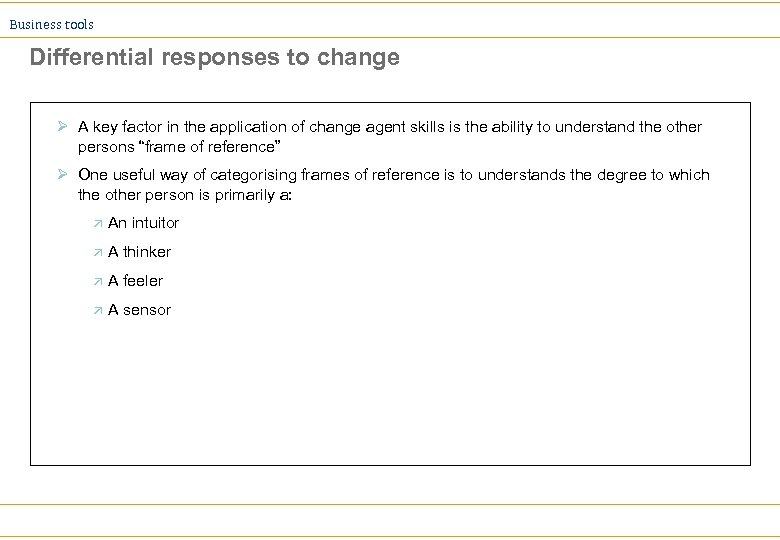 Business tools

Differential responses to change

➢ A key factor in the application of change agent skills is the ability to understand the other persons "frame of reference"

➢ One useful way of categorising frames of reference is to understands the degree to which the other person is primarily a:

↗ An intuitor

↗ A thinker

↗ A feeler

↗ A sensor